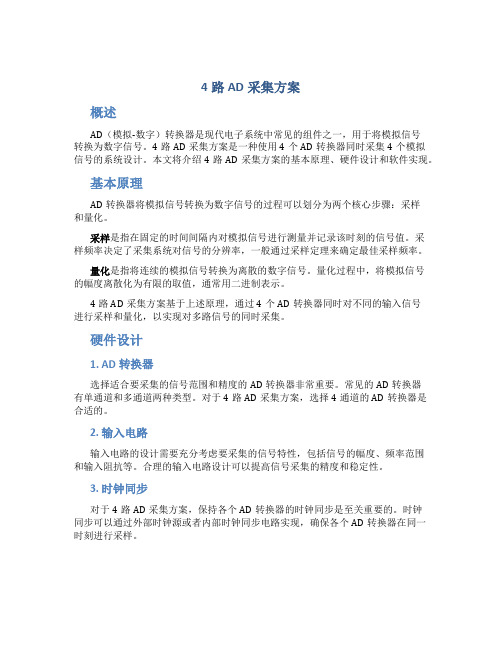 4 路 AD 采集方案

概述

AD（模拟-数字）转换器是现代电子系统中常见的组件之一，用于将模拟信号转换为数字信号。4 路 AD 采集方案是一种使用 4 个 AD 转换器同时采集 4 个模拟信号的系统设计。本文将介绍 4 路 AD 采集方案的基本原理、硬件设计和软件实现。

基本原理

AD 转换器将模拟信号转换为数字信号的过程可以划分为两个核心步骤：采样和量化。

采样是指在固定的时间间隔内对模拟信号进行测量并记录该时刻的信号值。采样频率决定了采集系统对信号的分辨率，一般通过采样定理来确定最佳采样频率。

量化是指将连续的模拟信号转换为离散的数字信号。量化过程中，将模拟信号的幅度离散化为有限的取值，通常用二进制表示。

4 路 AD 采集方案基于上述原理，通过 4 个 AD 转换器同时对不同的输入信号进行采样和量化，以实现对多路信号的同时采集。

硬件设计

1. AD 转换器

选择适合要采集的信号范围和精度的 AD 转换器非常重要。常见的 AD 转换器有单通道和多通道两种类型。对于 4 路 AD 采集方案，选择 4 通道的 AD 转换器是合适的。

2. 输入电路

输入电路的设计需要充分考虑要采集的信号特性，包括信号的幅度、频率范围和输入阻抗等。合理的输入电路设计可以提高信号采集的精度和稳定性。

3. 时钟同步

对于 4 路 AD 采集方案，保持各个 AD 转换器的时钟同步是至关重要的。时钟同步可以通过外部时钟源或者内部时钟同步电路实现，确保各个 AD 转换器在同一时刻进行采样。